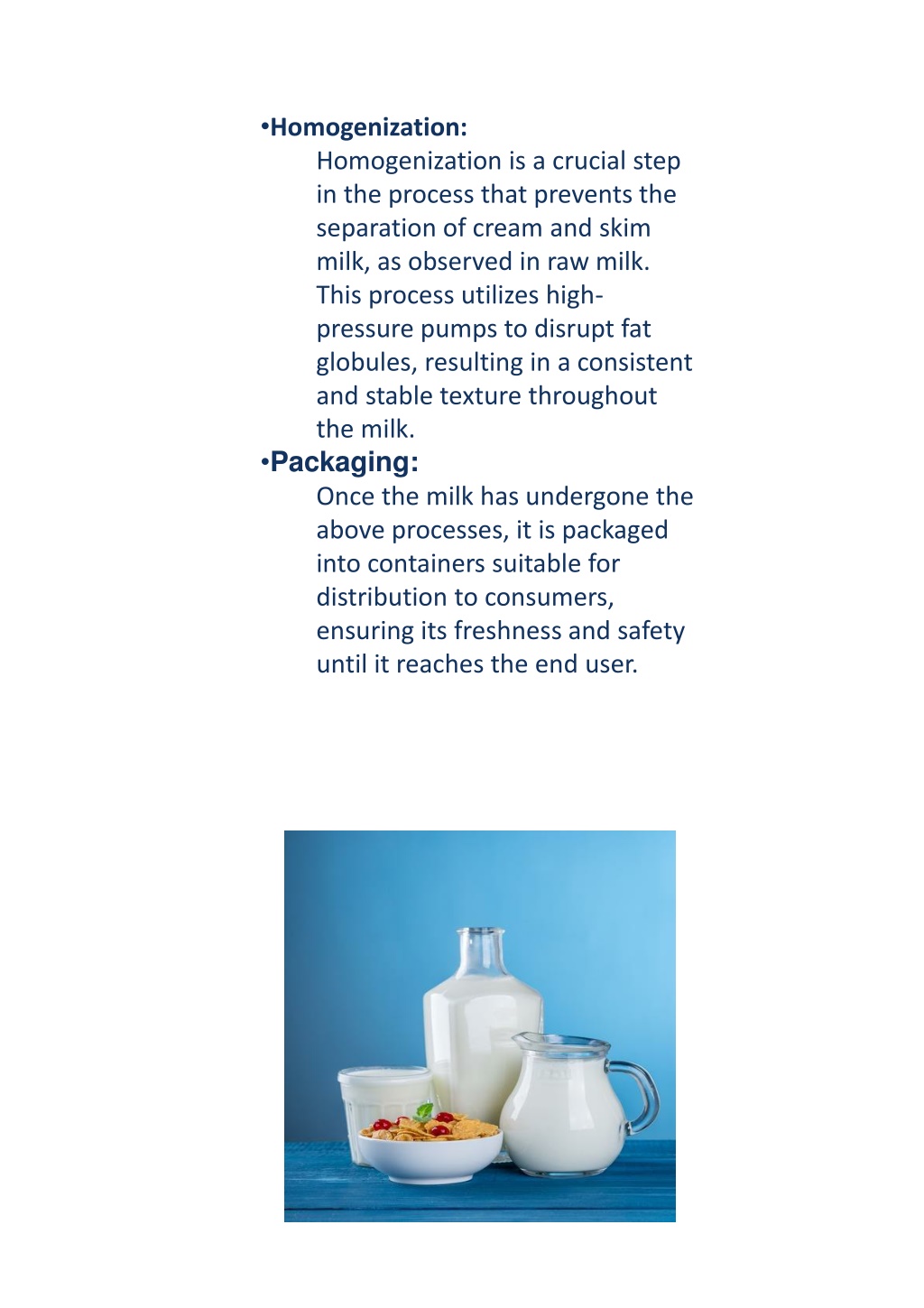 •Homogenization:

Homogenization is a crucial step in the process that prevents the separation of cream and skim milk, as observed in raw milk. This process utilizes high-pressure pumps to disrupt fat globules, resulting in a consistent and stable texture throughout the milk.

•Packaging:

Once the milk has undergone the above processes, it is packaged into containers suitable for distribution to consumers, ensuring its freshness and safety until it reaches the end user.